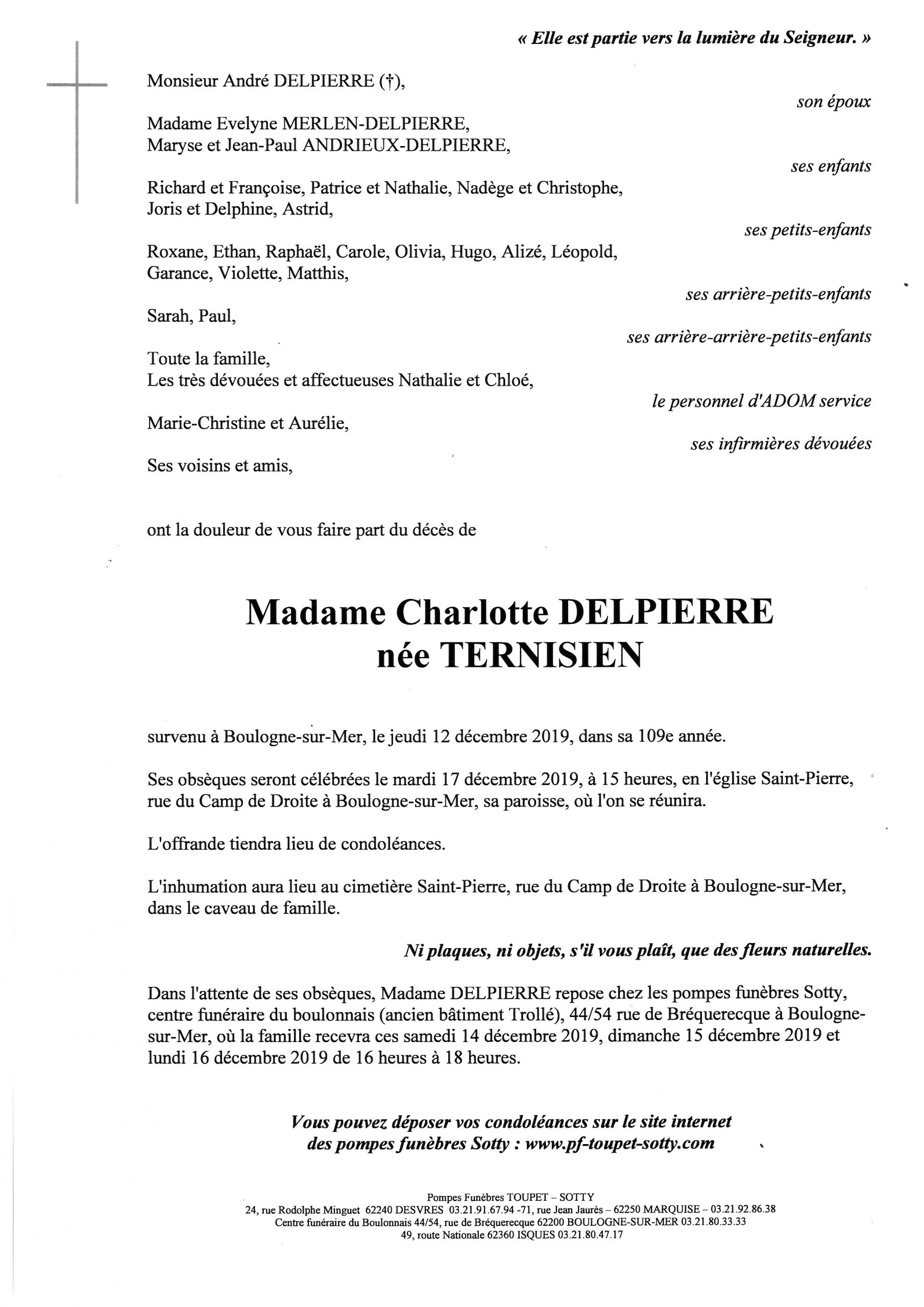 « Elle est partie vers la lumière du Seigneur. »

Monsieur André DELPIERRE (†),
son époux

Madame Evelyne MERLEN-DELPIERRE,
Maryse et Jean-Paul ANDRIEUX-DELPIERRE,
ses enfants

Richard et Françoise, Patrice et Nathalie, Nadège et Christophe, Joris et Delphine, Astrid,
ses petits-enfants

Roxane, Ethan, Raphaël, Carole, Olivia, Hugo, Alizé, Léopold, Garance, Violette, Matthis,
ses arrière-petits-enfants

Sarah, Paul,
ses arrière-arrière-petits-enfants

Toute la famille,
Les très dévouées et affectueuses Nathalie et Chloé,
le personnel d'ADOM service

Marie-Christine et Aurélie,
ses infirmières dévouées

Ses voisins et amis,

ont la douleur de vous faire part du décès de

Madame Charlotte DELPIERRE
née TERNISIEN

survenu à Boulogne-sur-Mer, le jeudi 12 décembre 2019, dans sa 109e année.

Ses obsèques seront célébrées le mardi 17 décembre 2019, à 15 heures, en l'église Saint-Pierre, rue du Camp de Droite à Boulogne-sur-Mer, sa paroisse, où l'on se réunira.

L'offrande tiendra lieu de condoléances.

L'inhumation aura lieu au cimetière Saint-Pierre, rue du Camp de Droite à Boulogne-sur-Mer, dans le caveau de famille.

Ni plaques, ni objets, s'il vous plaît, que des fleurs naturelles.

Dans l'attente de ses obsèques, Madame DELPIERRE repose chez les pompes funèbres Sotty, centre funéraire du boulonnais (ancien bâtiment Trollé), 44/54 rue de Bréquerecque à Boulogne-sur-Mer, où la famille recevra ces samedi 14 décembre 2019, dimanche 15 décembre 2019 et lundi 16 décembre 2019 de 16 heures à 18 heures.

Vous pouvez déposer vos condoléances sur le site internet des pompes funèbres Sotty : www.pf-toupet-sotty.com

Pompes Funèbres TOUPET – SOTTY
24, rue Rodolphe Minguet 62240 DESVRES 03.21.91.67.94 -71, rue Jean Jaurès – 62250 MARQUISE – 03.21.92.86.38
Centre funéraire du Boulonnais 44/54, rue de Bréquerecque 62200 BOULOGNE-SUR-MER 03.21.80.33.33
49, route Nationale 62360 ISQUES 03.21.80.47.17